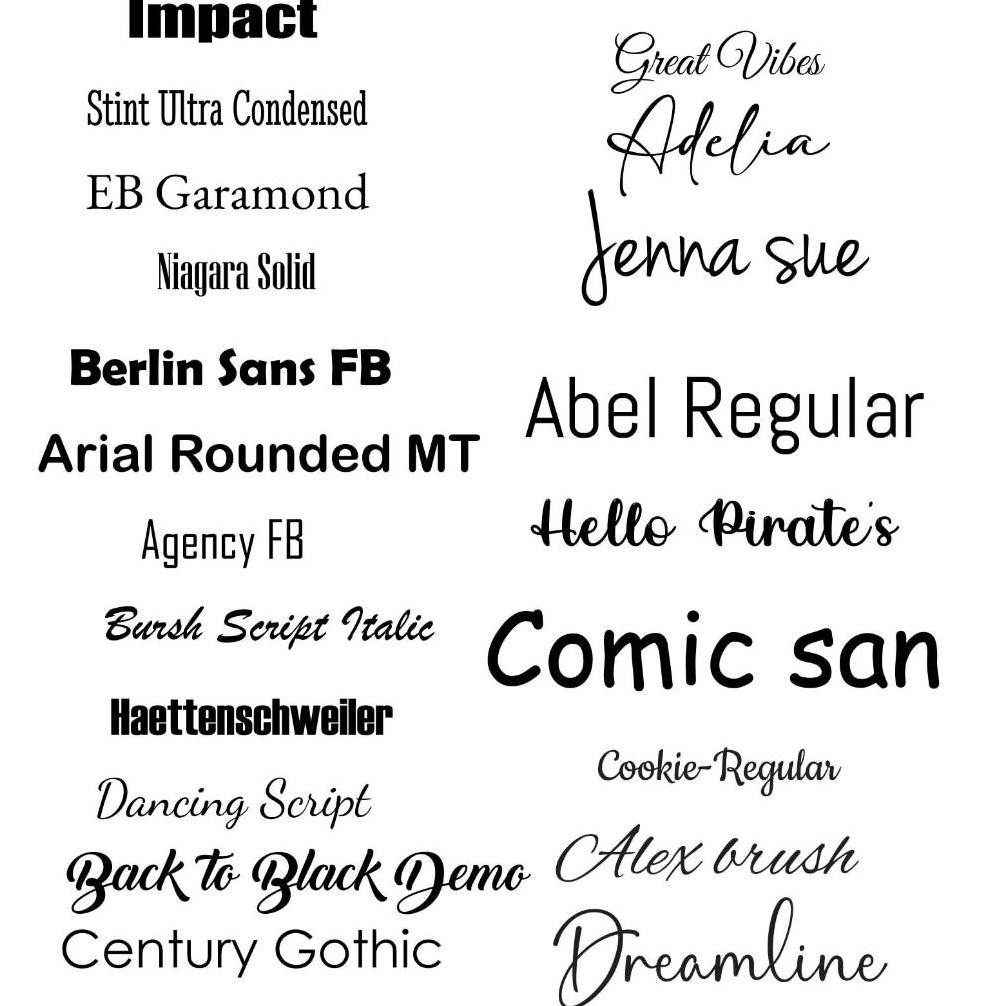 Impact
Stint Ultra Condensed
EB Garamond
Niagara Solid
Berlin Sans FB
Arial Rounded MT
Agency FB
Bursh Script Italic
Haettenschweiler
Dancing Script
Back to Black Demo
Century Gothic

Great Vibes
Adelia
Jenna sue
Abel Regular
Hello Pirate's
Comic san
Cookie-Regular
Alex brush
Dreamline